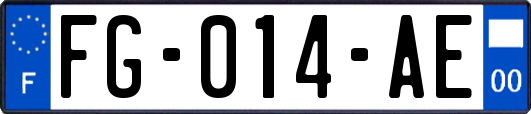 F
FG-014-AE
00